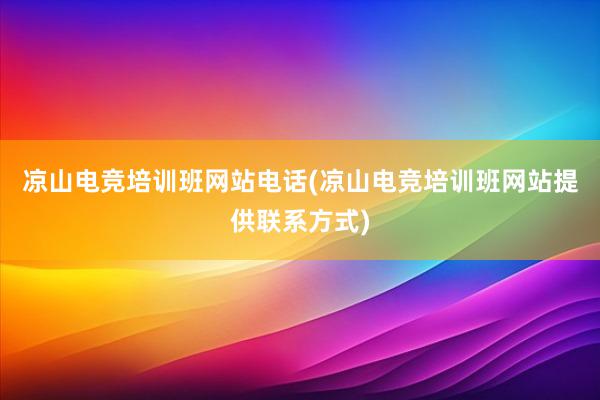 凉山电竞培训班网站电话(凉山电竞培训班网站提供联系方式)